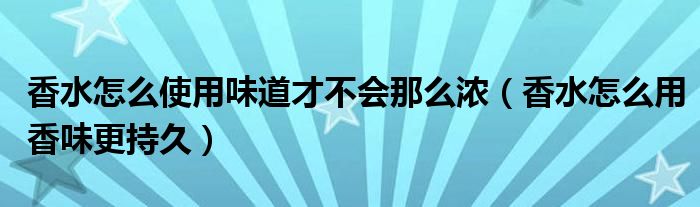 香水怎么使用味道才不会那么浓（香水怎么用香味更持久）